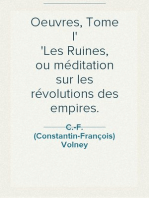 Oeuvres, Tome I'
'Les Ruines, ou méditation sur les révolutions des empires.

C.-F. (Constantin-François) Volney